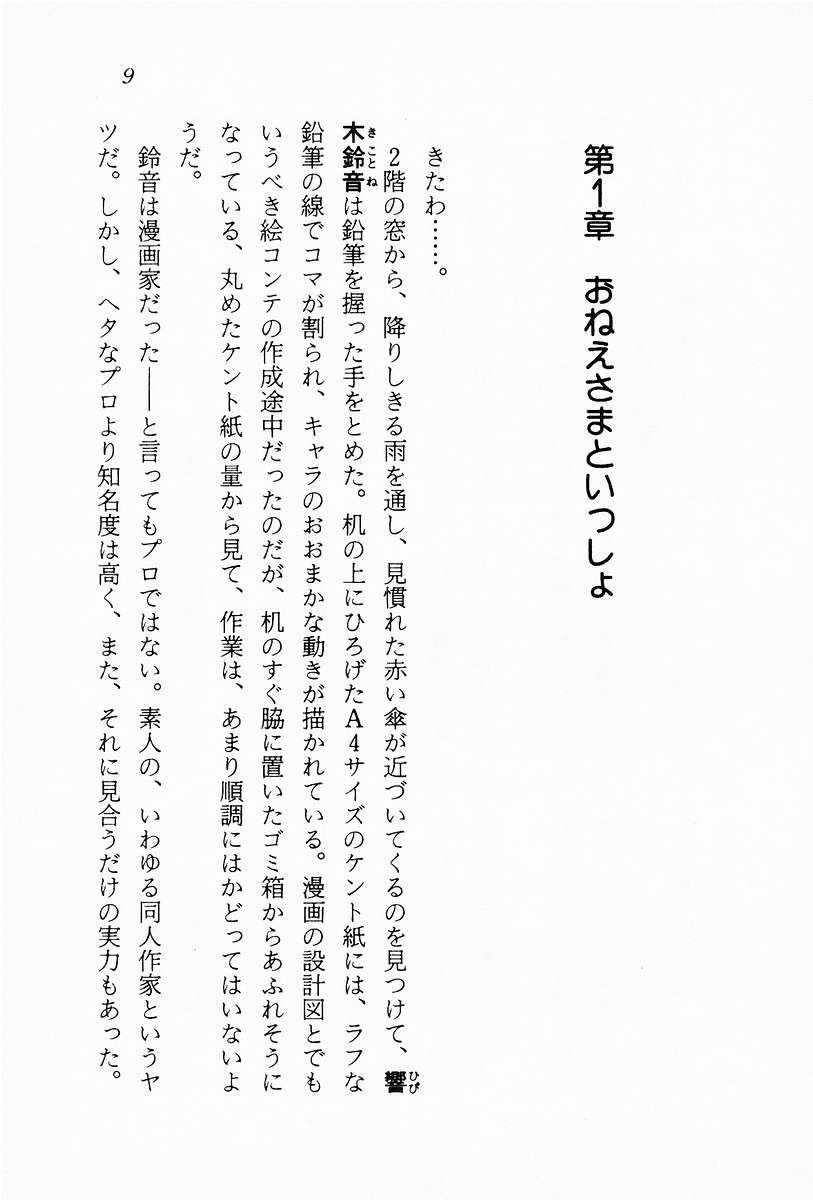 9

第1章　おねえさまといっしょ

きたわ……。

2階の窓から、降りしきる雨を通し、見慣れた赤い傘が近づいてくるのを見つけて、響木鈴音は鉛筆を握った手をとめた。机の上にひろげたA4サイズのケント紙には、ラフな鉛筆の線でコマが割られ、キャラのおおまかな動きが描かれている。漫画の設計図とでもいうべき絵コンテの作成途中だったのだが、机のすぐ脇に置いたゴミ箱からあふれそうになっている、丸めたケント紙の量から見て、作業は、あまり順調にはかどってはいないようだ。

鈴音は漫画家だった——と言ってもプロではない。素人の、いわゆる同人作家というヤツだ。しかし、ヘタなプロより知名度は高く、また、それに見合うだけの実力もあった。